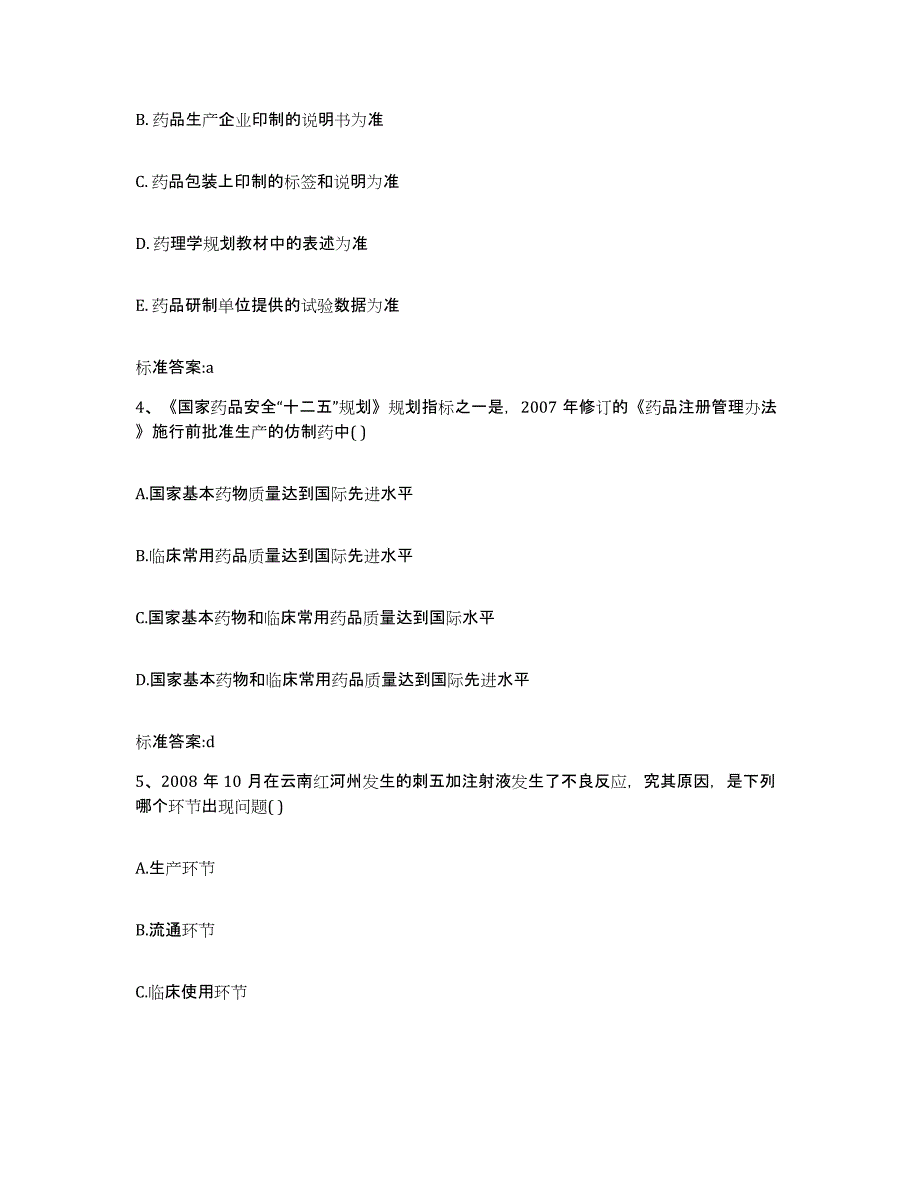 B. 药品生产企业印制的说明书为准

C. 药品包装上印制的标签和说明为准

D. 药理学规划教材中的表述为准

E. 药品研制单位提供的试验数据为准

标准答案:a

4、《国家药品安全“十二五”规划》规划指标之一是，2007 年修订的《药品注册管理办法》施行前批准生产的仿制药中( )

A.国家基本药物质量达到国际先进水平

B.临床常用药品质量达到国际先进水平

C.国家基本药物和临床常用药品质量达到国际水平

D.国家基本药物和临床常用药品质量达到国际先进水平

标准答案:d

5、2008 年 10 月在云南红河州发生的刺五加注射液发生了不良反应，究其原因，是下列哪个环节出现问题( )

A.生产环节

B.流通环节

C.临床使用环节